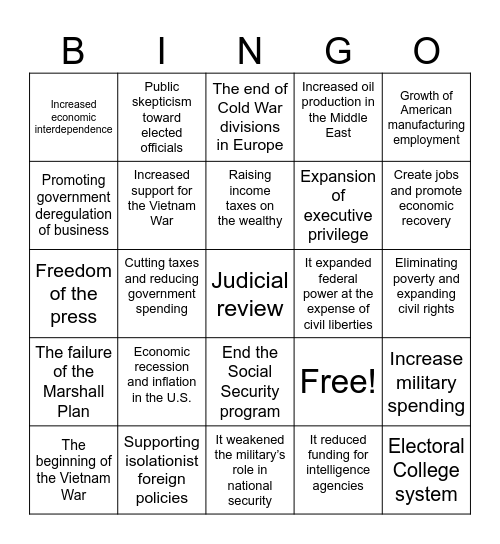 | B | I | N | G | O |
|---|---|---|---|---|
| Increased economic interdependence | Public skepticism toward elected officials | The end of Cold War divisions in Europe | Increased oil production in the Middle East | Growth of American manufacturing employment |
| Promoting government deregulation of business | Increased support for the Vietnam War | Raising income taxes on the wealthy | Expansion of executive privilege | Create jobs and promote economic recovery |
| Freedom of the press | Cutting taxes and reducing government spending | Judicial review | It expanded federal power at the expense of civil liberties | Eliminating poverty and expanding civil rights |
| The failure of the Marshall Plan | Economic recession and inflation in the U.S. | End the Social Security program | Free! | Increase military spending |
| The beginning of the Vietnam War | Supporting isolationist foreign policies | It weakened the military's role in national security | It reduced funding for intelligence agencies | Electoral College system |